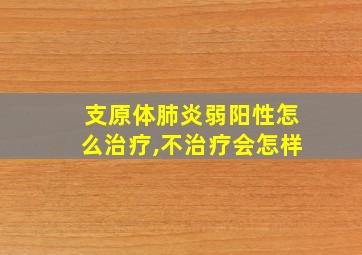 支原体肺炎弱阳性怎么治疗,不治疗会怎样